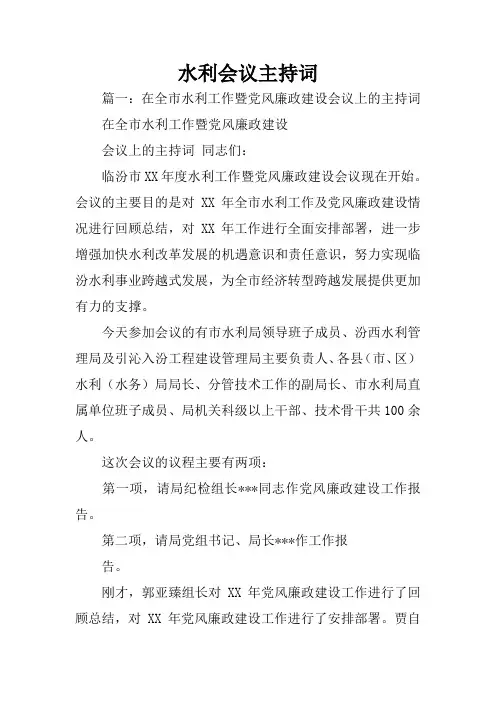 水利会议主持词

篇一：在全市水利工作暨党风廉政建设会议上的主持词

在全市水利工作暨党风廉政建设

会议上的主持词 同志们：

临汾市XX年度水利工作暨党风廉政建设会议现在开始。会议的主要目的是对 XX 年全市水利工作及党风廉政建设情况进行回顾总结，对 XX 年工作进行全面安排部署，进一步增强加快水利改革发展的机遇意识和责任意识，努力实现临汾水利事业跨越式发展，为全市经济转型跨越发展提供更加有力的支撑。

今天参加会议的有市水利局领导班子成员、汾西水利管理局及引沁入汾工程建设管理局主要负责人、各县（市、区）水利（水务）局局长、分管技术工作的副局长、市水利局直属单位班子成员、局机关科级以上干部、技术骨干共100余人。

这次会议的议程主要有两项：

第一项，请局纪检组长***同志作党风廉政建设工作报告。

第二项，请局党组书记、局长***作工作报

告。

刚才，郭亚臻组长对 XX 年党风廉政建设工作进行了回顾总结，对 XX 年党风廉政建设工作进行了安排部署。贾自